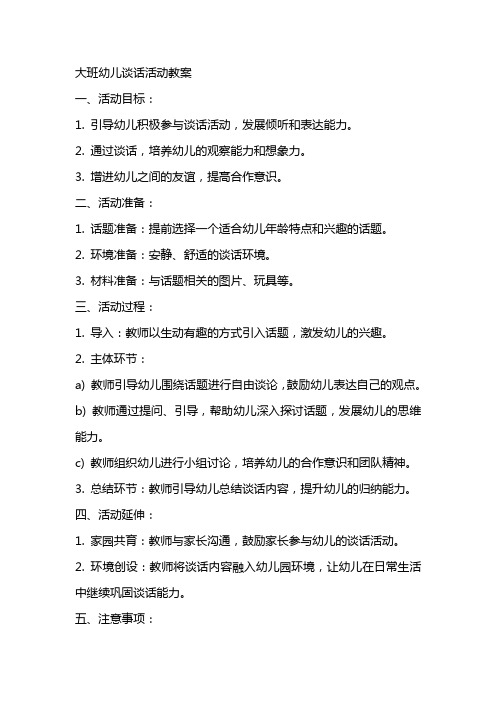 大班幼儿谈话活动教案

一、活动目标：

1. 引导幼儿积极参与谈话活动，发展倾听和表达能力。

2. 通过谈话，培养幼儿的观察能力和想象力。

3. 增进幼儿之间的友谊，提高合作意识。

二、活动准备：

1. 话题准备：提前选择一个适合幼儿年龄特点和兴趣的话题。

2. 环境准备：安静、舒适的谈话环境。

3. 材料准备：与话题相关的图片、玩具等。

三、活动过程：

1. 导入：教师以生动有趣的方式引入话题，激发幼儿的兴趣。

2. 主体环节：

a) 教师引导幼儿围绕话题进行自由谈论，鼓励幼儿表达自己的观点。

b) 教师通过提问、引导，帮助幼儿深入探讨话题，发展幼儿的思维能力。

c) 教师组织幼儿进行小组讨论，培养幼儿的合作意识和团队精神。

3. 总结环节：教师引导幼儿总结谈话内容，提升幼儿的归纳能力。

四、活动延伸：

1. 家园共育：教师与家长沟通，鼓励家长参与幼儿的谈话活动。

2. 环境创设：教师将谈话内容融入幼儿园环境，让幼儿在日常生活中继续巩固谈话能力。

五、注意事项：